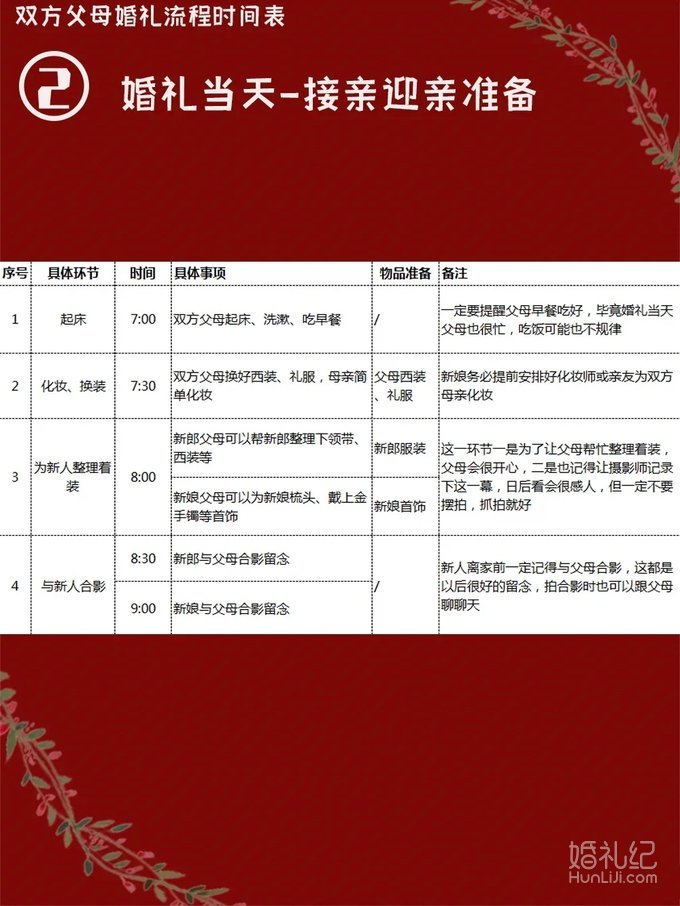 双方父母婚礼流程时间表

2 婚礼当天-接亲迎亲准备

| 序号 | 具体环节 | 时间 | 具体事项 | 物品准备 | 备注 |
|---|---|---|---|---|---|
| 1 | 起床 | 7:00 | 双方父母起床、洗漱、吃早餐 | / | 一定要提醒父母早餐吃好，毕竟婚礼当天父母也很忙，吃饭可能也不规律 |
| 2 | 化妆、换装 | 7:30 | 双方父母换好西装、礼服，母亲简单化妆 | 父母西装、礼服 | 新娘务必提前安排好化妆师或亲友为双方母亲化妆 |
| 3 | 为新人整理着装 | 8:00 | 新郎父母可以帮新郎整理下领带、西装等 | 新郎服装 | 这一环节一是为了让父母帮忙整理着装，父母会很开心，二是也记得让摄影师记录下这一幕，日后看会很感人，但一定不要摆拍，抓拍就好 |
| | | | 新娘父母可以为新娘梳头、戴上金手镯等首饰 | 新娘首饰 | |
| 4 | 与新人合影 | 8:30 | 新郎与父母合影留念 | / | 新人离家前一定记得与父母合影，这都是以后很好的留念，拍合影时也可以跟父母聊聊天 |
| | | 9:00 | 新娘与父母合影留念 | | |

婚礼纪
HunLiJi.com